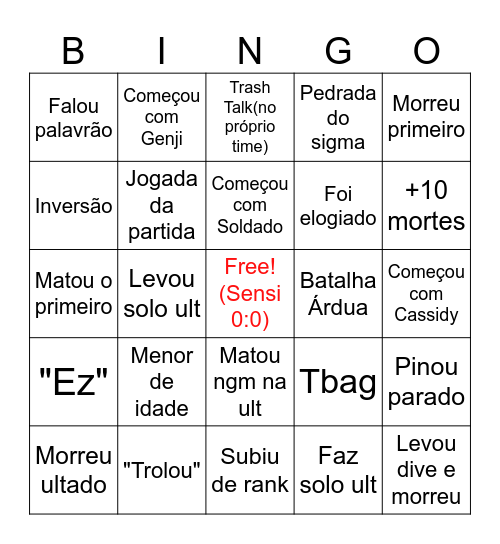 | B | I | N | G | O |
|---|---|---|---|---|
| Falou palavrão | Começou com Genji | Trash Talk(no próprio time) | Pedrada do sigma | Morreu primeiro |
| Inversão | Jogada da partida | Começou com Soldado | Foi elogiado | +10 mortes |
| Matou o primeiro | Levou solo ult | Free! (Sensi 0:0) | Batalha Árdua | Começou com Cassidy |
| "Ez" | Menor de idade | Matou ngm na ult | Tbag | Pinou parado |
| Morreu ultado | "Trolou" | Subiu de rank | Faz solo ult | Levou dive e morreu |